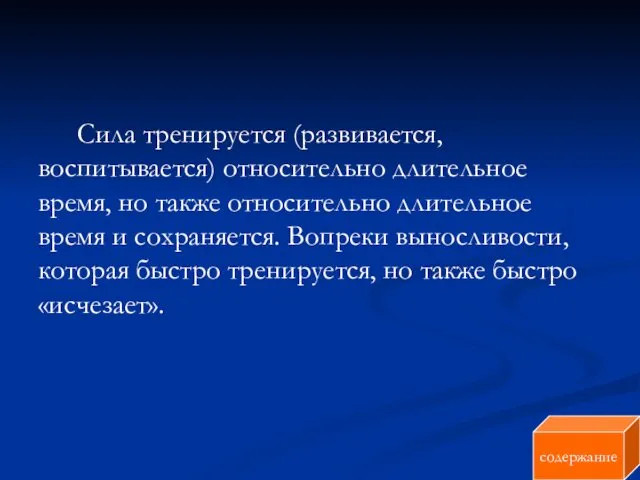 Сила тренируется (развивается, воспитывается) относительно длительное время, но также относительно длительное время и сохраняется. Вопреки выносливости, которая быстро тренируется, но также быстро «исчезает».

содержание